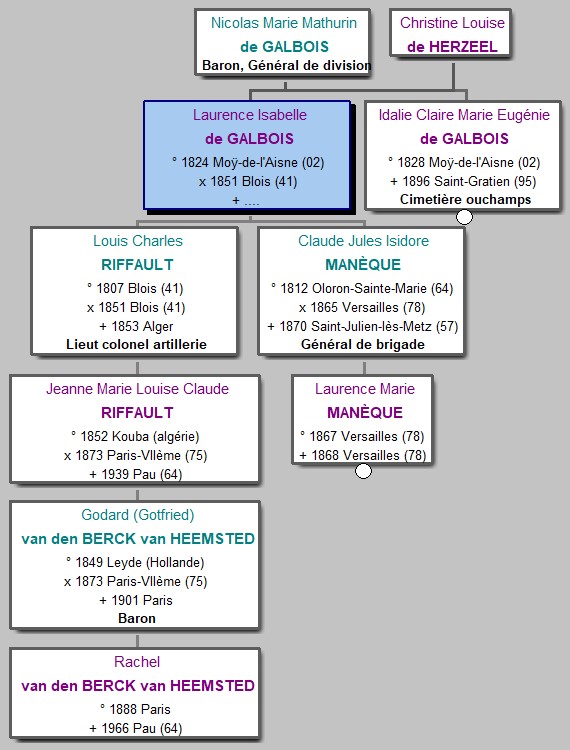 Nicolas Marie Mathurin
de GALBOIS
Baron, Général de division

Christine Louise
de HERZEEL

Laurence Isabelle
de GALBOIS
° 1824 Moÿ-de-l'Aisne (02)
x 1851 Blois (41)
+ ....

Idalie Claire Marie Eugénie
de GALBOIS
° 1828 Moÿ-de-l'Aisne (02)
+ 1896 Saint-Gratien (95)
Cimetière ouchamps

Louis Charles
RIFFAULT
° 1807 Blois (41)
x 1851 Blois (41)
+ 1853 Alger
Lieut colonel artillerie

Claude Jules Isidore
MANÈQUE
° 1812 Oloron-Sainte-Marie (64)
x 1865 Versailles (78)
+ 1870 Saint-Julien-lès-Metz (57)
Général de brigade

Jeanne Marie Louise Claude
RIFFAULT
° 1852 Kouba (algérie)
x 1873 Paris-VIIème (75)
+ 1939 Pau (64)

Laurence Marie
MANÈQUE
° 1867 Versailles (78)
+ 1868 Versailles (78)

Godard (Gotfried)
van den BERCK van HEEMSTED
° 1849 Leyde (Hollande)
x 1873 Paris-VIIème (75)
+ 1901 Paris
Baron

Rachel
van den BERCK van HEEMSTED
° 1888 Paris
+ 1966 Pau (64)